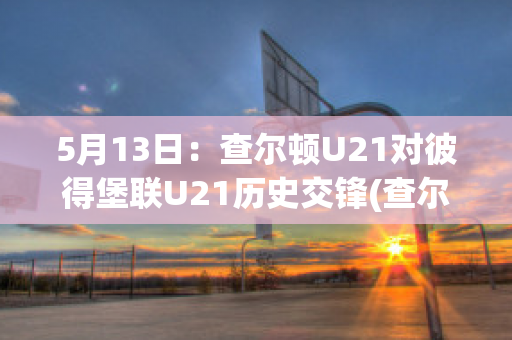 5月13日：查尔顿U21对彼得堡联U21历史交锋(查尔